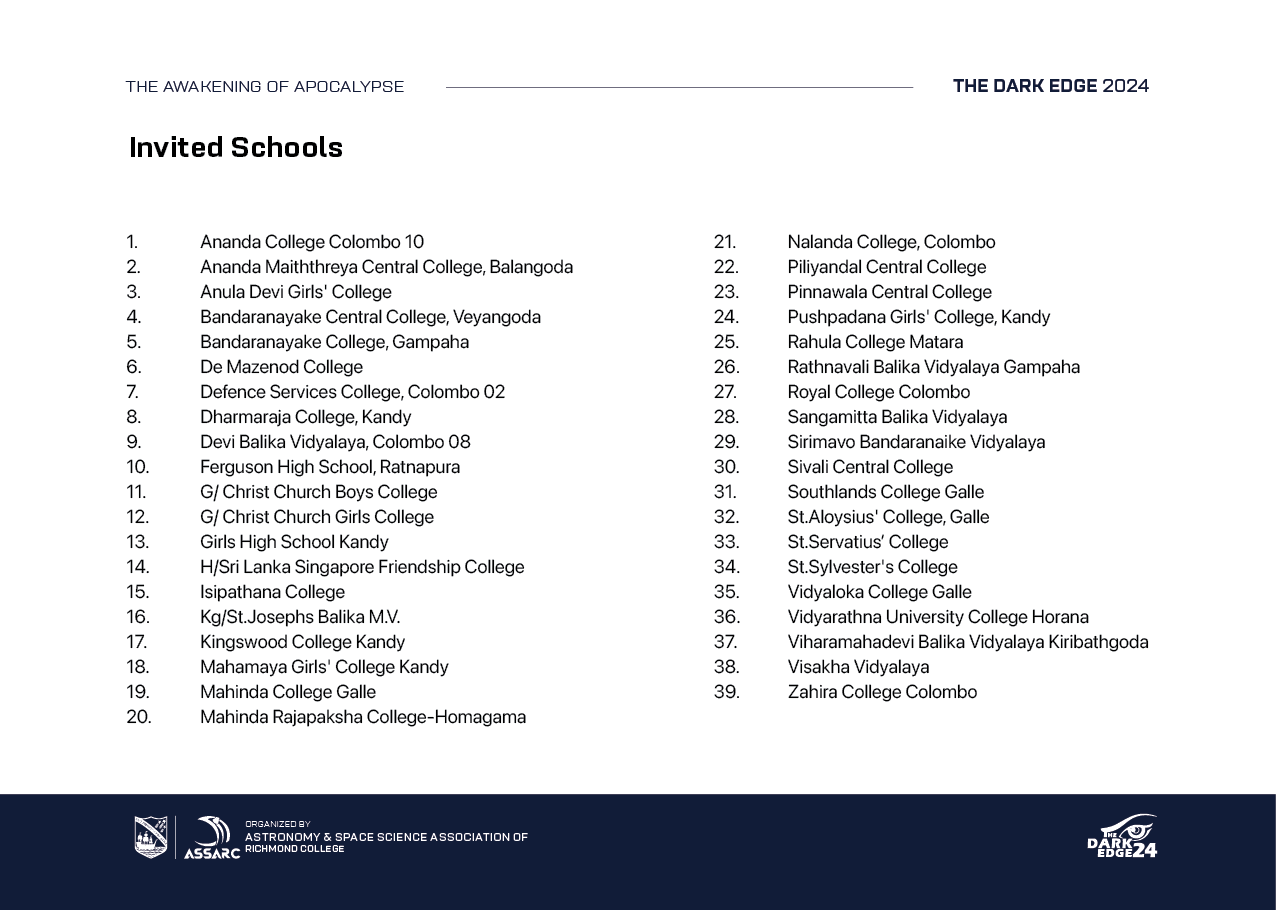 THE AWAKENING OF APOCALYPSE

THE DARK EDGE 2024

Invited Schools

1. Ananda College Colombo 10
2. Ananda Maiththreya Central College, Balangoda
3. Anula Devi Girls' College
4. Bandaranayake Central College, Veyangoda
5. Bandaranayake College, Gampaha
6. De Mazenod College
7. Defence Services College, Colombo 02
8. Dharmaraja College, Kandy
9. Devi Balika Vidyalaya, Colombo 08
10. Ferguson High School, Ratnapura
11. G/ Christ Church Boys College
12. G/ Christ Church Girls College
13. Girls High School Kandy
14. H/Sri Lanka Singapore Friendship College
15. Isipathana College
16. Kg/St.Josephs Balika M.V.
17. Kingswood College Kandy
18. Mahamaya Girls' College Kandy
19. Mahinda College Galle
20. Mahinda Rajapaksha College-Homagama

21. Nalanda College, Colombo
22. Piliyandal Central College
23. Pinnawala Central College
24. Pushpadana Girls' College, Kandy
25. Rahula College Matara
26. Rathnavali Balika Vidyalaya Gampaha
27. Royal College Colombo
28. Sangamitta Balika Vidyalaya
29. Sirimavo Bandaranaike Vidyalaya
30. Sivali Central College
31. Southlands College Galle
32. St.Aloysius' College, Galle
33. St.Servatius' College
34. St.Sylvester's College
35. Vidyaloka College Galle
36. Vidyarathna University College Horana
37. Viharamahadevi Balika Vidyalaya Kiribathgoda
38. Visakha Vidyalaya
39. Zahira College Colombo

ASSARC

ORGANIZED BY
ASTRONOMY & SPACE SCIENCE ASSOCIATION OF RICHMOND COLLEGE

THE DARK EDGE 24